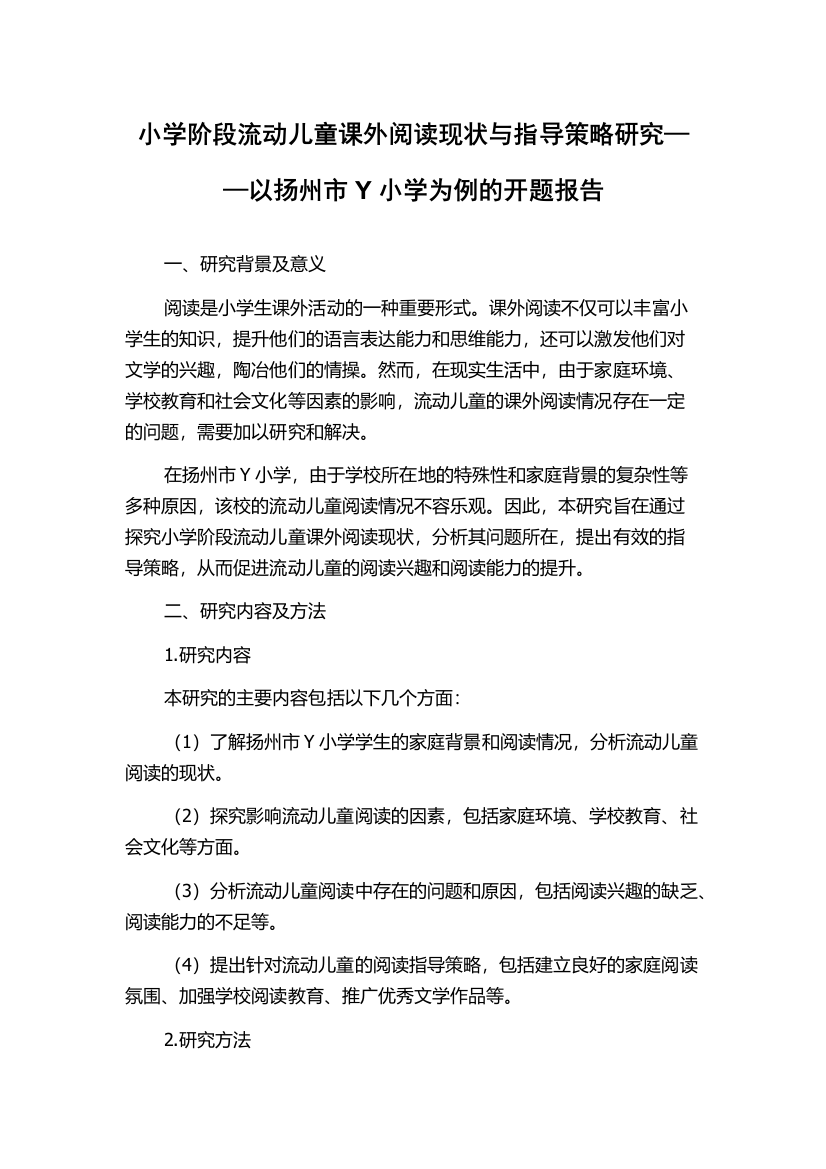 小学阶段流动儿童课外阅读现状与指导策略研究——以扬州市 Y 小学为例的开题报告

一、研究背景及意义

阅读是小学生课外活动的一种重要形式。课外阅读不仅可以丰富小学生的知识，提升他们的语言表达能力和思维能力，还可以激发他们对文学的兴趣，陶冶他们的情操。然而，在现实生活中，由于家庭环境、学校教育和社会文化等因素的影响，流动儿童的课外阅读情况存在一定的问题，需要加以研究和解决。

在扬州市 Y 小学，由于学校所在地的特殊性和家庭背景的复杂性等多种原因，该校的流动儿童阅读情况不容乐观。因此，本研究旨在通过探究小学阶段流动儿童课外阅读现状，分析其问题所在，提出有效的指导策略，从而促进流动儿童的阅读兴趣和阅读能力的提升。

二、研究内容及方法

1.研究内容

本研究的主要内容包括以下几个方面：

（1）了解扬州市 Y 小学学生的家庭背景和阅读情况，分析流动儿童阅读的现状。

（2）探究影响流动儿童阅读的因素，包括家庭环境、学校教育、社会文化等方面。

（3）分析流动儿童阅读中存在的问题和原因，包括阅读兴趣的缺乏、阅读能力的不足等。

（4）提出针对流动儿童的阅读指导策略，包括建立良好的家庭阅读氛围、加强学校阅读教育、推广优秀文学作品等。

2.研究方法